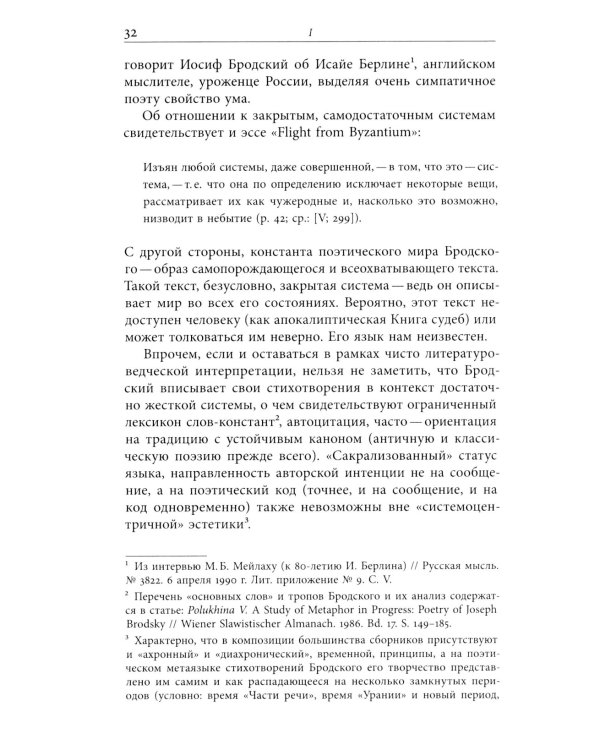 32 I

говорит Иосиф Бродский об Исайе Берлине$^{1}$, английском мыслителе, уроженце России, выделяя очень симпатичное поэту свойство ума.

Об отношении к закрытым, самодостаточным системам свидетельствует и эссе «Flight from Byzantium»:

Изъян любой системы, даже совершенной, — в том, что это — система, — т. е. что она по определению исключает некоторые вещи, рассматривает их как чужеродные и, насколько это возможно, низводит в небытие (р. 42; ср.: [V; 299]).

С другой стороны, константа поэтического мира Бродского — образ самопорождающегося и всеохватывающего текста. Такой текст, безусловно, закрытая система — ведь он описывает мир во всех его состояниях. Вероятно, этот текст недоступен человеку (как апокалиптическая Книга судеб) или может толковаться им неверно. Его язык нам неизвестен.

Впрочем, если и оставаться в рамках чисто литературоведческой интерпретации, нельзя не заметить, что Бродский вписывает свои стихотворения в контекст достаточно жесткой системы, о чем свидетельствуют ограниченный лексикон слов-констант$^{2}$, автоцитация, часто — ориентация на традицию с устойчивым каноном (античную и классическую поэзию прежде всего). «Сакрализованный» статус языка, направленность авторской интенции не на сообщение, а на поэтический код (точнее, и на сообщение, и на код одновременно) также невозможны вне «системоцентричной» эстетики$^{3}$.

$^{1}$ Из интервью М. Б. Мейлаху (к 80-летию И. Берлина) // Русская мысль. № 3822. 6 апреля 1990 г. Лит. приложение № 9. С. V.

$^{2}$ Перечень «основных слов» и тропов Бродского и их анализ содержатся в статье: Polukhina V. A Study of Metaphor in Progress: Poetry of Joseph Brodsky // Wiener Slawistischer Almanach. 1986. Bd. 17. S. 149–185.

$^{3}$ Характерно, что в композиции большинства сборников присутствуют и «ахронный» и «диахронический», временной, принципы, а на поэтическом метаязыке стихотворений Бродского его творчество представлено им самим и как распадающееся на несколько замкнутых периодов (условно: время «Части речи», время «Урании» и новый период,